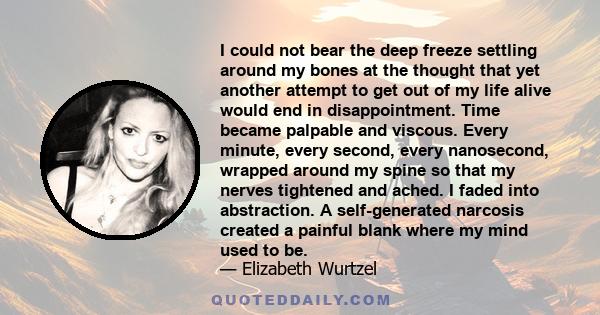 I could not bear the deep freeze settling around my bones at the thought that yet another attempt to get out of my life alive would end in disappointment. Time became palpable and viscous. Every minute, every second, every nanosecond, wrapped around my spine so that my nerves tightened and ached. I faded into abstraction. A self-generated narcosis created a painful blank where my mind used to be.
— Elizabeth Wurtzel

QUOTEDDAILY.COM